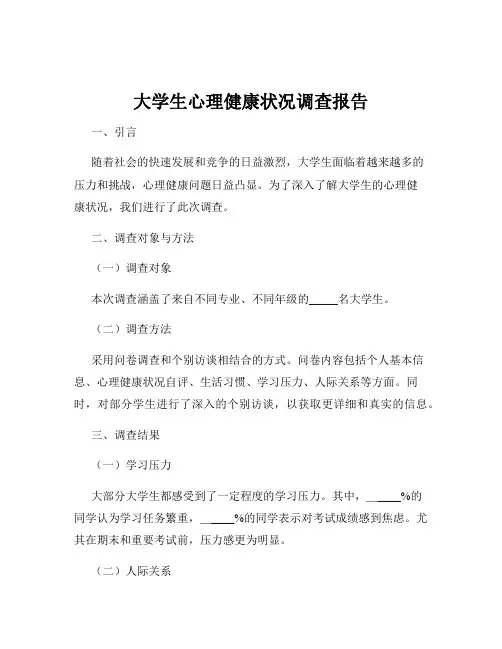 大学生心理健康状况调查报告

一、引言

随着社会的快速发展和竞争的日益激烈，大学生面临着越来越多的压力和挑战，心理健康问题日益凸显。为了深入了解大学生的心理健康状况，我们进行了此次调查。

二、调查对象与方法

（一）调查对象

本次调查涵盖了来自不同专业、不同年级的_____名大学生。

（二）调查方法

采用问卷调查和个别访谈相结合的方式。问卷内容包括个人基本信息、心理健康状况自评、生活习惯、学习压力、人际关系等方面。同时，对部分学生进行了深入的个别访谈，以获取更详细和真实的信息。

三、调查结果

（一）学习压力

大部分大学生都感受到了一定程度的学习压力。其中，_____%的同学认为学习任务繁重，_____%的同学表示对考试成绩感到焦虑。尤其在期末和重要考试前，压力感更为明显。

（二）人际关系